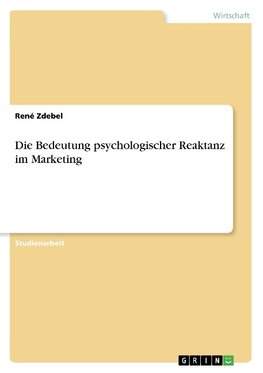 Wirtschaft

René Zdebel

Die Bedeutung psychologischer Reaktanz im Marketing

Studienarbeit

GRIN